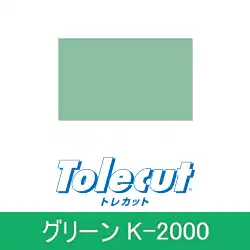 Tolecut®
トレカット

グリーン K-2000